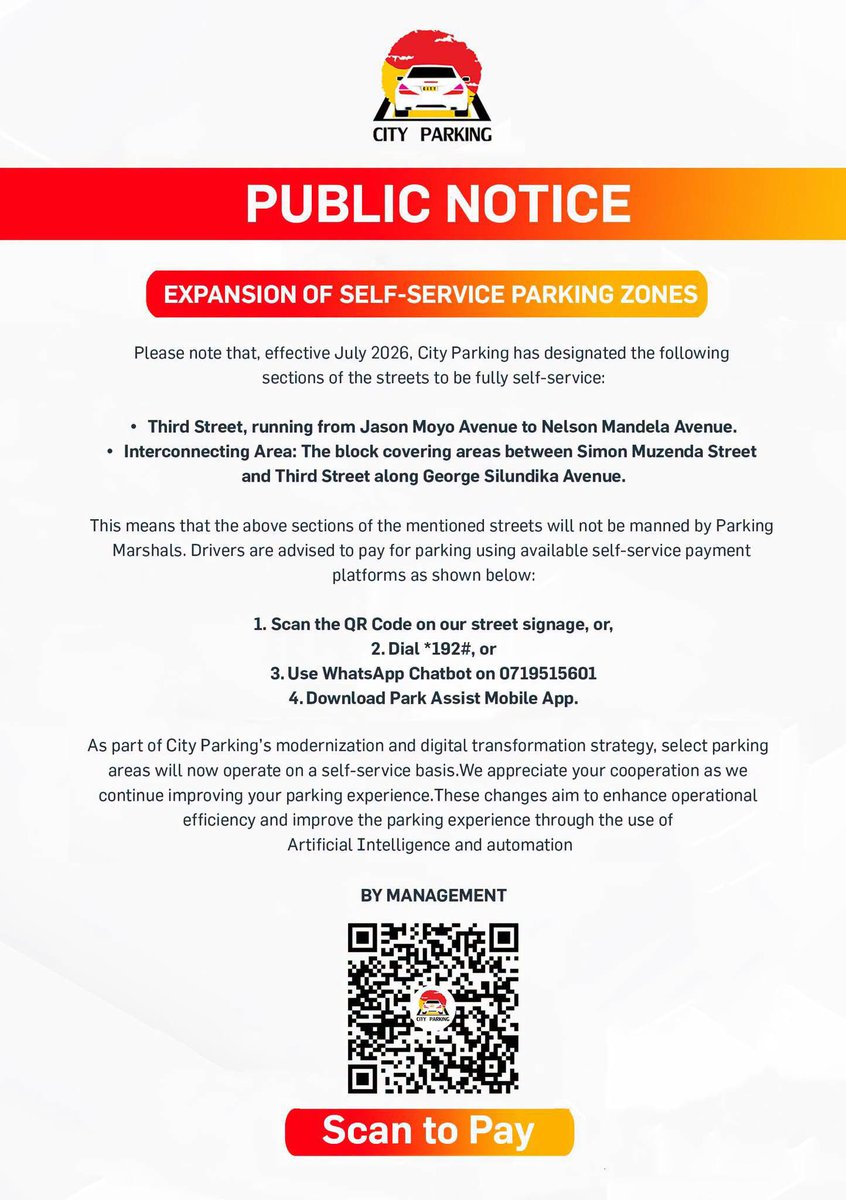 CITY PARKING

PUBLIC NOTICE

EXPANSION OF SELF-SERVICE PARKING ZONES

Please note that, effective July 2026, City Parking has designated the following sections of the streets to be fully self-service:

• Third Street, running from Jason Moyo Avenue to Nelson Mandela Avenue.
• Interconnecting Area: The block covering areas between Simon Muzenda Street and Third Street along George Silundika Avenue.

This means that the above sections of the mentioned streets will not be manned by Parking Marshals. Drivers are advised to pay for parking using available self-service payment platforms as shown below:

1. Scan the QR Code on our street signage, or,
2. Dial *192#, or
3. Use WhatsApp Chatbot on 0719515601
4. Download Park Assist Mobile App.

As part of City Parking's modernization and digital transformation strategy, select parking areas will now operate on a self-service basis.We appreciate your cooperation as we continue improving your parking experience.These changes aim to enhance operational efficiency and improve the parking experience through the use of Artificial Intelligence and automation

BY MANAGEMENT

CITY PARKING

Scan to Pay